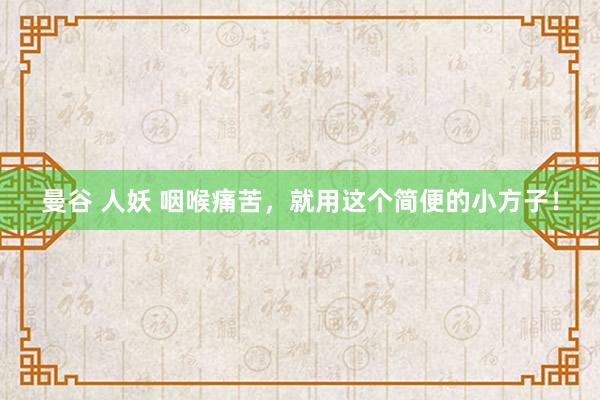 曼谷 人妖 咽喉痛苦，就用这个简便的小方子！